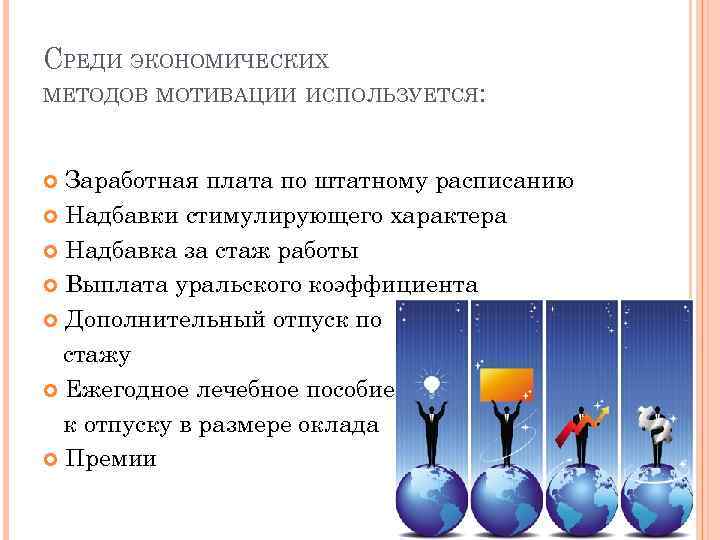 Среди экономических методов мотивации используется:

• Заработная плата по штатному расписанию
• Надбавки стимулирующего характера
• Надбавка за стаж работы
• Выплата уральского коэффициента
• Дополнительный отпуск по стажу
• Ежегодное лечебное пособие к отпуску в размере оклада
• Премии